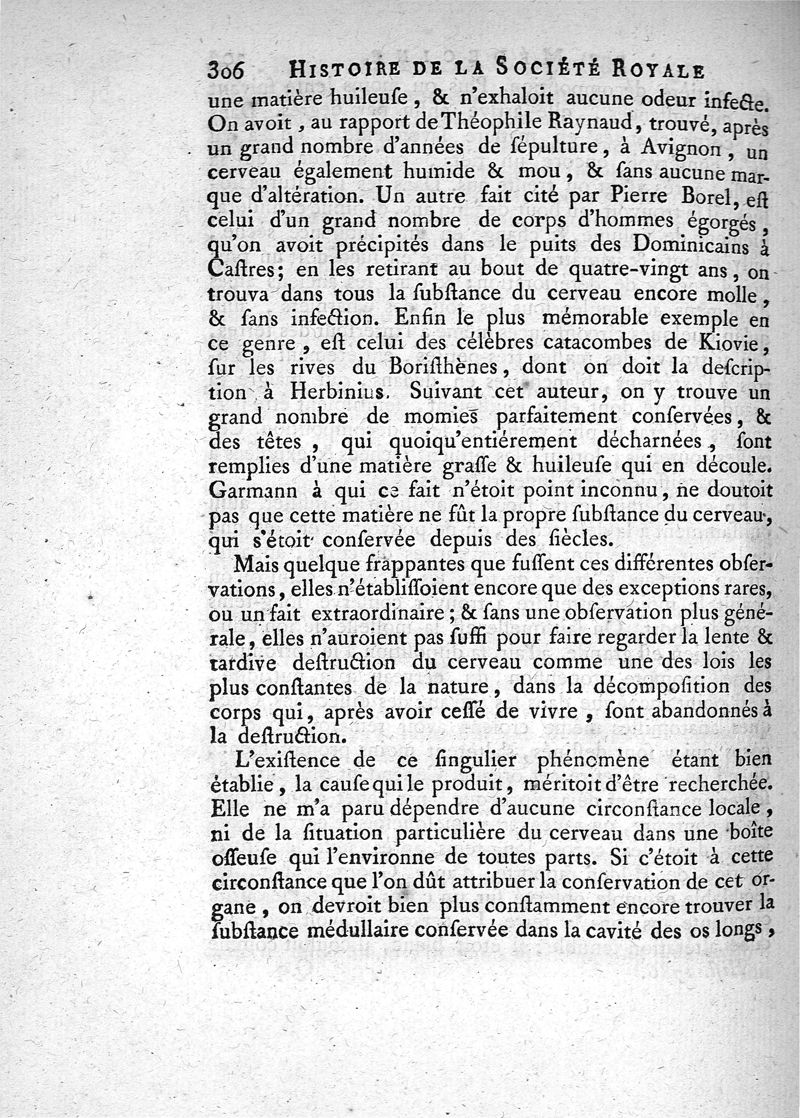 306 HISTOIRE DE LA SOCIÉTÉ ROYALE

une matière huileuſe, & n'exhaloit aucune odeur infecte. On avoit, au rapport de Théophile Raynaud, trouvé, après un grand nombre d'années de ſépulture, à Avignon, un cerveau également humide & mou, & ſans aucune marque d'altération. Un autre fait cité par Pierre Borel, eſt celui d'un grand nombre de corps d'hommes égorgés, qu'on avoit précipités dans le puits des Dominicains à Caſtres; en les retirant au bout de quatre-vingt ans, on trouva dans tous la ſubſtance du cerveau encore molle, & ſans infection. Enfin le plus mémorable exemple en ce genre, eſt celui des célèbres catacombes de Kiovie, ſur les rives du Boriſthènes, dont on doit la deſcription à Herbinius. Suivant cet auteur, on y trouve un grand nombre de momies parfaitement conſervées, & des têtes, qui quoiqu'entiérement décharnées, ſont remplies d'une matière graſſe & huileuſe qui en découle. Garmann à qui ce fait n'étoit point inconnu, ne doutoit pas que cette matière ne fût la propre ſubſtance du cerveau, qui s'étoit conſervée depuis des ſiècles.

Mais quelque frappantes que fuſſent ces différentes obſervations, elles n'établiſſoient encore que des exceptions rares, ou un fait extraordinaire; & ſans une obſervation plus générale, elles n'auroient pas ſuffi pour faire regarder la lente & tardive deſtruction du cerveau comme une des lois les plus conſtantes de la nature, dans la décompoſition des corps qui, après avoir ceſſé de vivre, ſont abandonnés à la deſtruction.

L'exiſtence de ce ſingulier phénomène étant bien établie, la cauſe qui le produit, méritoit d'être recherchée. Elle ne m'a paru dépendre d'aucune circonſtance locale, ni de la ſituation particulière du cerveau dans une boîte oſſeuſe qui l'environne de toutes parts. Si c'étoit à cette circonſtance que l'on dût attribuer la conſervation de cet organe, on devroit bien plus conſtamment encore trouver la ſubſtance médullaire conſervée dans la cavité des os longs,